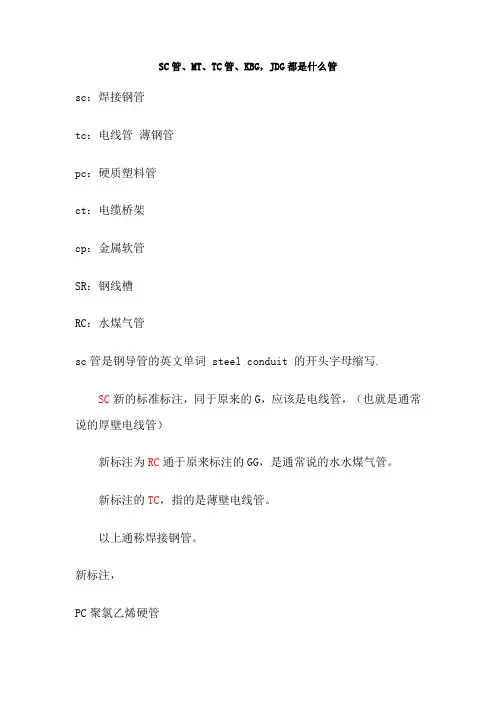 SC管、MT、TC管、KBG，JDG都是什么管

sc：焊接钢管

tc：电线管 薄钢管

pc：硬质塑料管

ct：电缆桥架

cp：金属软管

SR：钢线槽

RC：水煤气管

sc管是钢导管的英文单词 steel conduit 的开头字母缩写.

SC新的标准标注，同于原来的G，应该是电线管，（也就是通常说的厚壁电线管）

新标注为RC通于原来标注的GG，是通常说的水水煤气管。

新标注的TC，指的是薄壁电线管。

以上通称焊接钢管。

新标注，

PC聚氯乙烯硬管